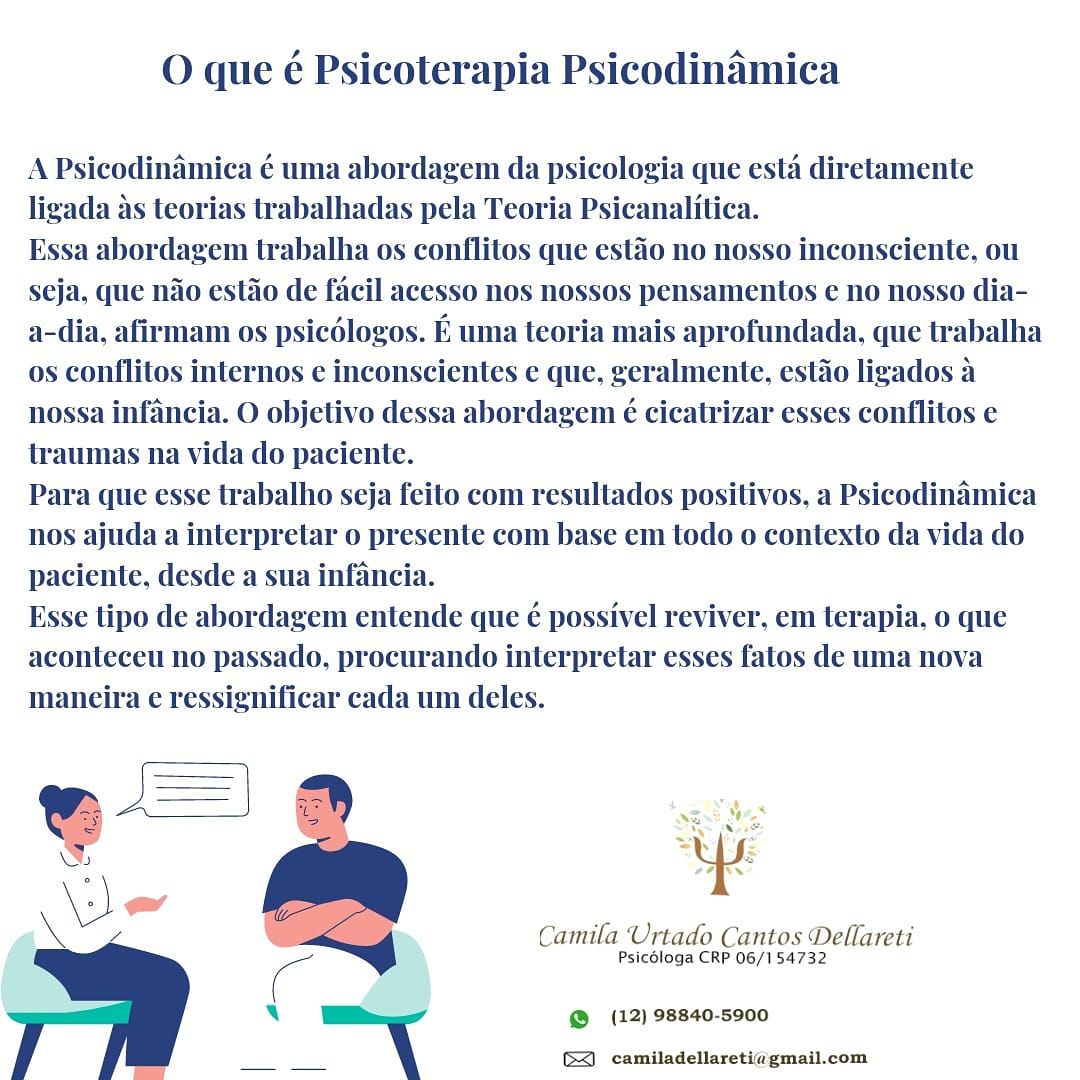 O que é Psicoterapia Psicodinâmica

A Psicodinâmica é uma abordagem da psicologia que está diretamente ligada às teorias trabalhadas pela Teoria Psicanalítica.
Essa abordagem trabalha os conflitos que estão no nosso inconsciente, ou seja, que não estão de fácil acesso nos nossos pensamentos e no nosso dia-a-dia, afirmam os psicólogos. É uma teoria mais aprofundada, que trabalha os conflitos internos e inconscientes e que, geralmente, estão ligados à nossa infância. O objetivo dessa abordagem é cicatrizar esses conflitos e traumas na vida do paciente.
Para que esse trabalho seja feito com resultados positivos, a Psicodinâmica nos ajuda a interpretar o presente com base em todo o contexto da vida do paciente, desde a sua infância.
Esse tipo de abordagem entende que é possível reviver, em terapia, o que aconteceu no passado, procurando interpretar esses fatos de uma nova maneira e ressignificar cada um deles.

Camila Urtado Cantos Dellareti
Psicóloga CRP 06/154732

(12) 98840-5900

camiladellareti@gmail.com